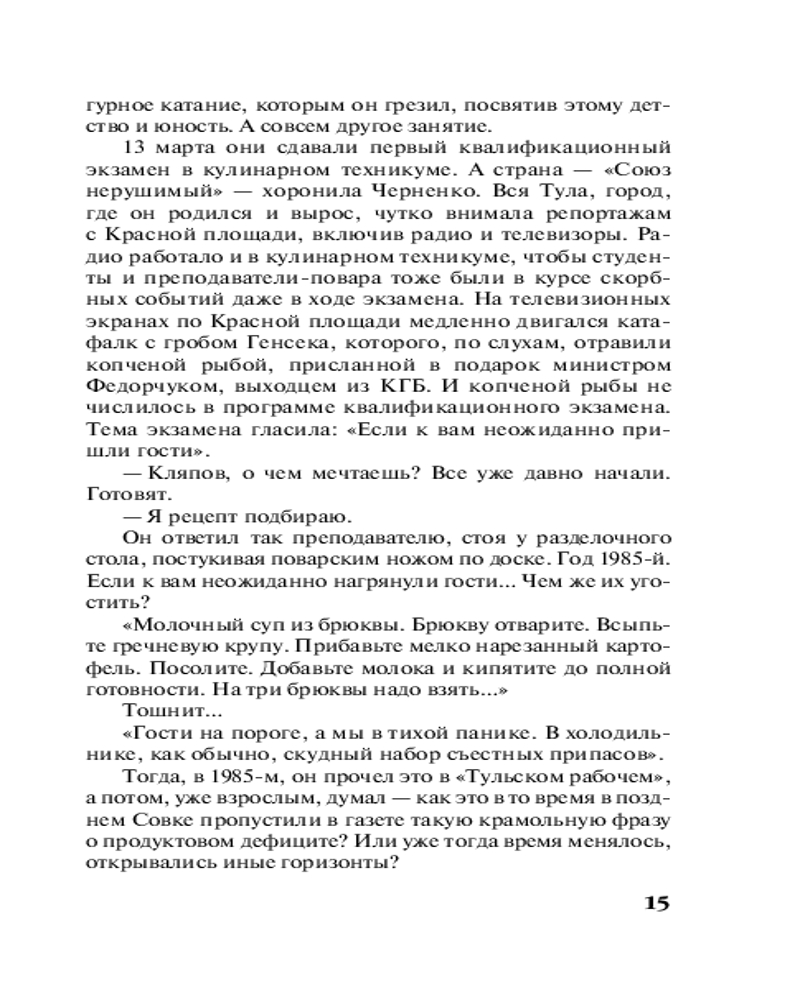 гурное катание, которым он грезил, посвятив этому детство и юность. А совсем другое занятие.

13 марта они сдавали первый квалификационный экзамен в кулинарном техникуме. А страна — «Союз нерушимый» — хоронила Черненко. Вся Тула, город, где он родился и вырос, чутко внимала репортажам с Красной площади, включив радио и телевизоры. Радио работало и в кулинарном техникуме, чтобы студенты и преподаватели-повара тоже были в курсе скорбных событий даже в ходе экзамена. На телевизионных экранах по Красной площади медленно двигался катафалк с гробом Генсека, которого, по слухам, отравили копченой рыбой, присланной в подарок министром Федорчуком, выходцем из КГБ. И копченой рыбы не числилось в программе квалификационного экзамена. Тема экзамена гласила: «Если к вам неожиданно пришли гости».

— Кляпов, о чем мечтаешь? Все уже давно начали. Готовят.

— Я рецепт подбираю.

Он ответил так преподавателю, стоя у разделочного стола, постукивая поварским ножом по доске. Год 1985-й. Если к вам неожиданно нагрянули гости... Чем же их угостить?

«Молочный суп из брюквы. Брюкву отварите. Всыпьте гречневую крупу. Прибавьте мелко нарезанный картофель. Посолите. Добавьте молока и кипятите до полной готовности. На три брюквы надо взять...»

Тошнит...

«Гости на пороге, а мы в тихой панике. В холодильнике, как обычно, скудный набор съестных припасов».

Тогда, в 1985-м, он прочел это в «Тульском рабочем», а потом, уже взрослым, думал — как это в то время в позднем Совке пропустили в газете такую крамольную фразу о продуктовом дефиците? Или уже тогда время менялось, открывались иные горизонты?

15